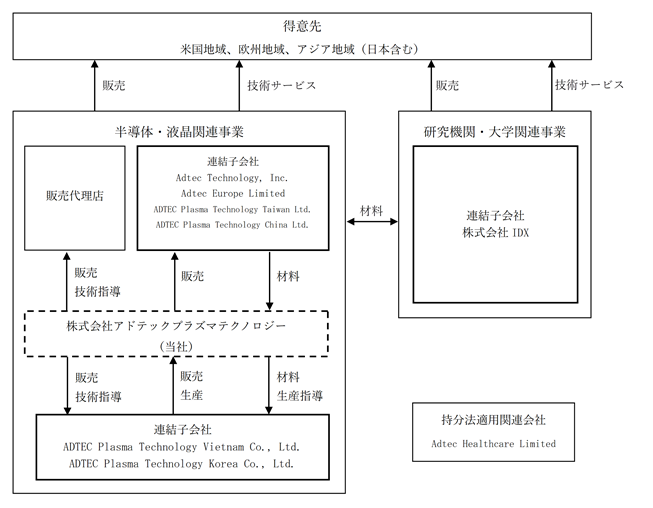 得意先
米国地域、欧州地域、アジア地域（日本含む）

販売
技術サービス
販売
技術サービス

半導体・液晶関連事業

販売代理店

連結子会社
Adtec Technology, Inc.
Adtec Europe Limited
ADTEC Plasma Technology Taiwan Ltd.
ADTEC Plasma Technology China Ltd.

材料

研究機関・大学関連事業

連結子会社
株式会社 IDX

販売
技術指導
販売
材料

株式会社アドテックプラズマテクノロジー
（当社）

販売
技術指導
販売
生産
材料
生産指導

連結子会社
ADTEC Plasma Technology Vietnam Co., Ltd.
ADTEC Plasma Technology Korea Co., Ltd.

持分法適用関連会社
Adtec Healthcare Limited